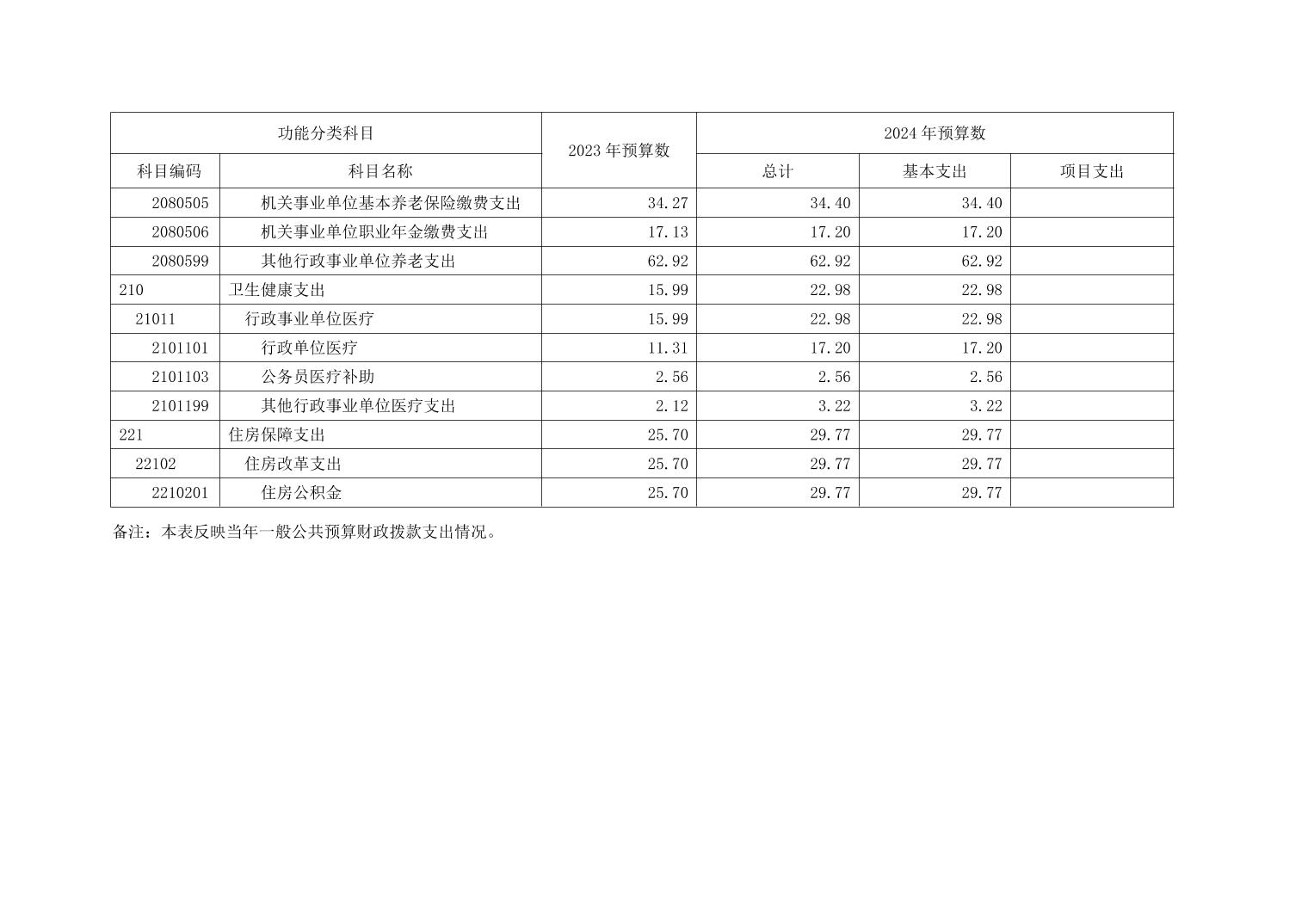 | 功能分类科目 | | 2023年预算数 | 2024年预算数 | | |
|---|---|---|---|---|---|
| 科目编码 | 科目名称 | | 总计 | 基本支出 | 项目支出 |
| 2080505 | 机关事业单位基本养老保险缴费支出 | 34.27 | 34.40 | 34.40 | |
| 2080506 | 机关事业单位职业年金缴费支出 | 17.13 | 17.20 | 17.20 | |
| 2080599 | 其他行政事业单位养老支出 | 62.92 | 62.92 | 62.92 | |
| 210 | 卫生健康支出 | 15.99 | 22.98 | 22.98 | |
| 21011 | 行政事业单位医疗 | 15.99 | 22.98 | 22.98 | |
| 2101101 | 行政单位医疗 | 11.31 | 17.20 | 17.20 | |
| 2101103 | 公务员医疗补助 | 2.56 | 2.56 | 2.56 | |
| 2101199 | 其他行政事业单位医疗支出 | 2.12 | 3.22 | 3.22 | |
| 221 | 住房保障支出 | 25.70 | 29.77 | 29.77 | |
| 22102 | 住房改革支出 | 25.70 | 29.77 | 29.77 | |
| 2210201 | 住房公积金 | 25.70 | 29.77 | 29.77 | |

备注：本表反映当年一般公共预算财政拨款支出情况。